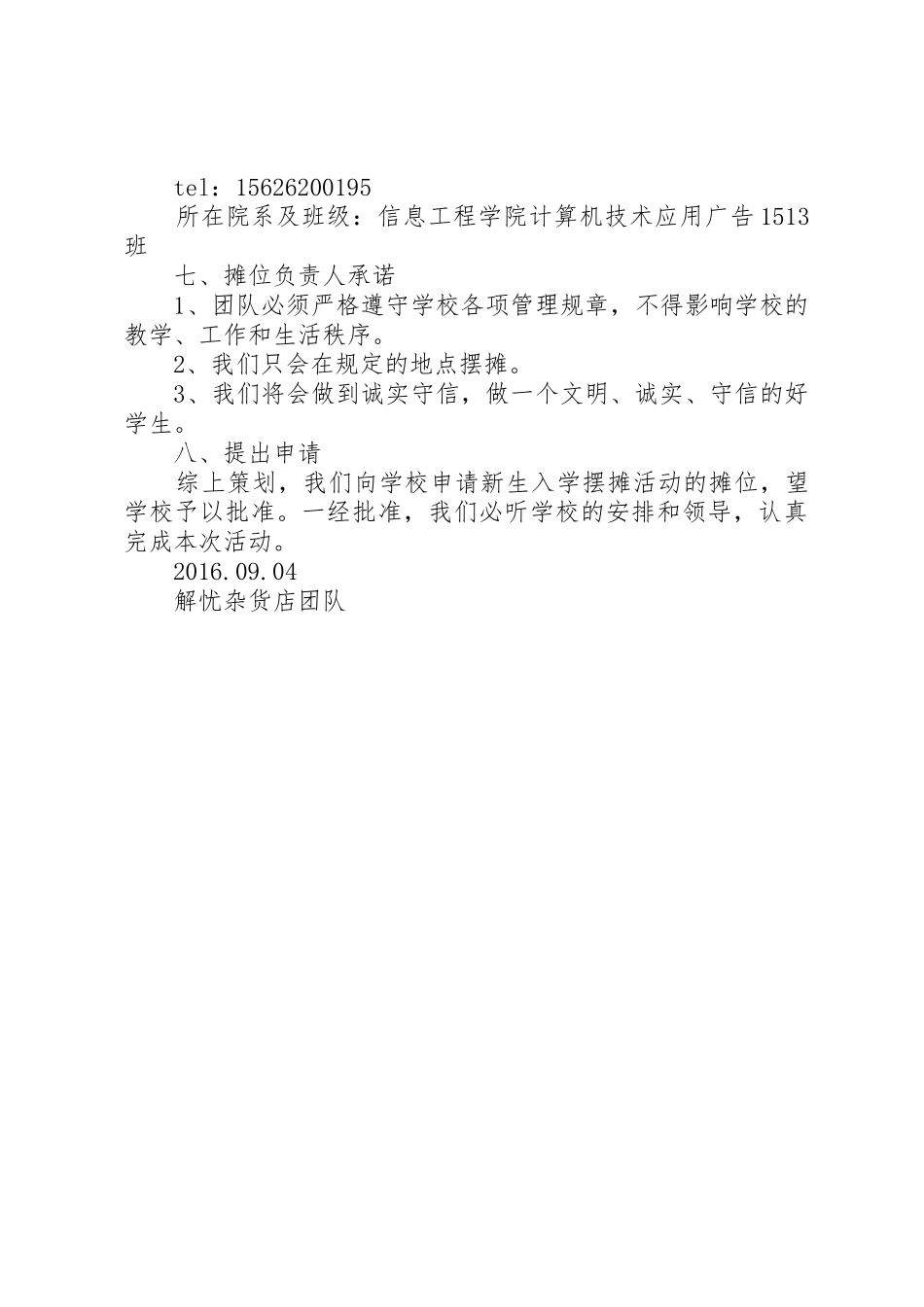 tel：15626200195

所在院系及班级：信息工程学院计算机技术应用广告1513班

七、摊位负责人承诺

1、团队必须严格遵守学校各项管理规章，不得影响学校的教学、工作和生活秩序。

2、我们只会在规定的地点摆摊。

3、我们将会做到诚实守信，做一个文明、诚实、守信的好学生。

八、提出申请

综上策划，我们向学校申请新生入学摆摊活动的摊位，望学校予以批准。一经批准，我们必听学校的安排和领导，认真完成本次活动。

2016.09.04

解忧杂货店团队